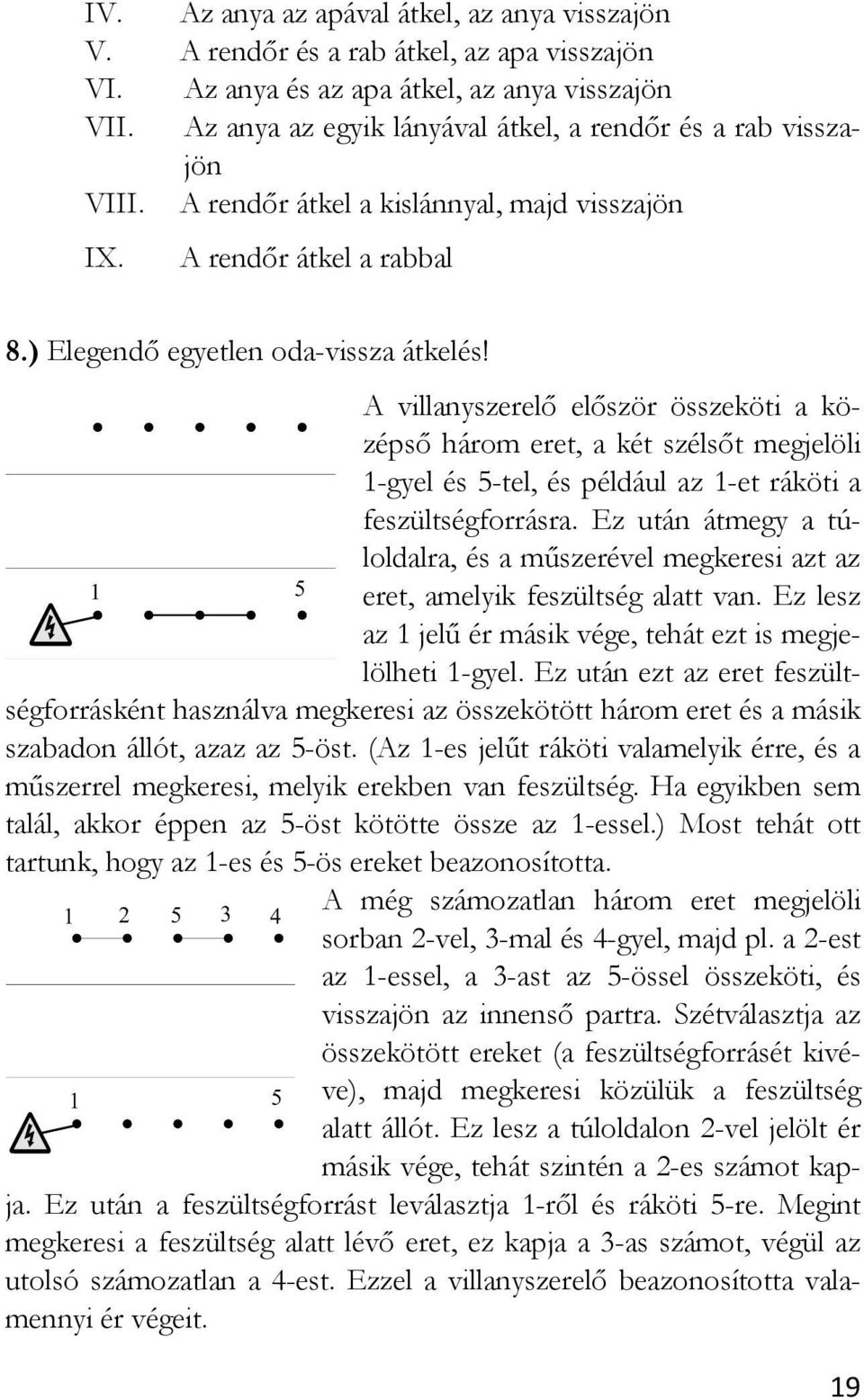 IV. Az anya az apával átkel, az anya visszajön
V. A rendőr és a rab átkel, az apa visszajön
VI. Az anya és az apa átkel, az anya visszajön
VII. Az anya az egyik lányával átkel, a rendőr és a rab visszajön
VIII. A rendőr átkel a kislánnyal, majd visszajön
IX. A rendőr átkel a rabbal

8.) Elegendő egyetlen oda-vissza átkelés!

1 5

A villanyszerelő először összeköti a középső három eret, a két szélsőt megjelöli 1-gyel és 5-tel, és például az 1-et ráköti a feszültségforrásra. Ez után átmegy a túloldalra, és a műszerével megkeresi azt az eret, amelyik feszültség alatt van. Ez lesz az 1 jelű ér másik vége, tehát ezt is megjelölheti 1-gyel. Ez után ezt az eret feszültségforrásként használva megkeresi az összekötött három eret és a másik szabadon állót, azaz az 5-öst. (Az 1-es jelűt ráköti valamelyik érre, és a műszerrel megkeresi, melyik erekben van feszültség. Ha egyikben sem talál, akkor éppen az 5-öst kötötte össze az 1-essel.) Most tehát ott tartunk, hogy az 1-es és 5-ös ereket beazonosította.

1 2 5 3 4

1 5

A még számozatlan három eret megjelöli sorban 2-vel, 3-mal és 4-gyel, majd pl. a 2-est az 1-essel, a 3-ast az 5-össel összeköti, és visszajön az innenső partra. Szétválasztja az összekötött ereket (a feszültségforrásét kivéve), majd megkeresi közülük a feszültség alatt állót. Ez lesz a túloldalon 2-vel jelölt ér másik vége, tehát szintén a 2-es számot kapja. Ez után a feszültségforrást leválasztja 1-ről és ráköti 5-re. Megint megkeresi a feszültség alatt lévő eret, ez kapja a 3-as számot, végül az utolsó számozatlan a 4-est. Ezzel a villanyszerelő beazonosította valamennyi ér végeit.

19